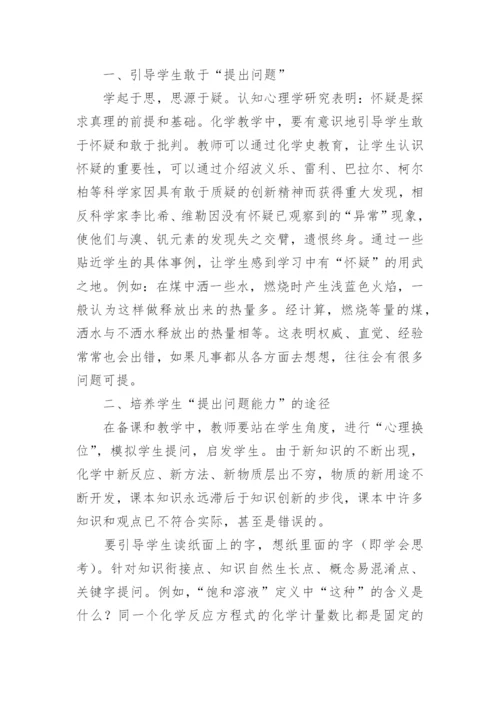 一、引导学生敢于“提出问题”

学起于思，思源于疑。认知心理学研究表明：怀疑是探求真理的前提和基础。化学教学中，要有意识地引导学生敢于怀疑和敢于批判。教师可以通过化学史教育，让学生认识怀疑的重要性，可以通过介绍波义乐、雷利、巴拉尔、柯尔柏等科学家因具有敢于质疑的创新精神而获得重大发现，相反科学家李比希、维勒因没有怀疑已观察到的“异常”现象，使他们与溴、钒元素的发现失之交臂，遗恨终身。通过一些贴近学生的具体事例，让学生感到学习中有“怀疑”的用武之地。例如：在煤中洒一些水，燃烧时产生浅蓝色火焰，一般认为这样做释放出来的热量多。经计算，燃烧等量的煤，洒水与不洒水释放出的热量相等。这表明权威、直觉、经验常常也会出错，如果凡事都从各方面去想想，往往会有很多问题可提。

二、培养学生“提出问题能力”的途径

在备课和教学中，教师要站在学生角度，进行“心理换位”，模拟学生提问，启发学生。由于新知识的不断出现，化学中新反应、新方法、新物质层出不穷，物质的新用途不断开发，课本知识永远滞后于知识创新的步伐，课本中许多知识和观点已不符合实际，甚至是错误的。

要引导学生读纸面上的字，想纸里面的字（即学会思考）。针对知识衔接点、知识自然生长点、概念易混淆点、关键字提问。例如，“饱和溶液”定义中“这种”的含义是什么？同一个化学反应方程式的化学计量数比都是固定的